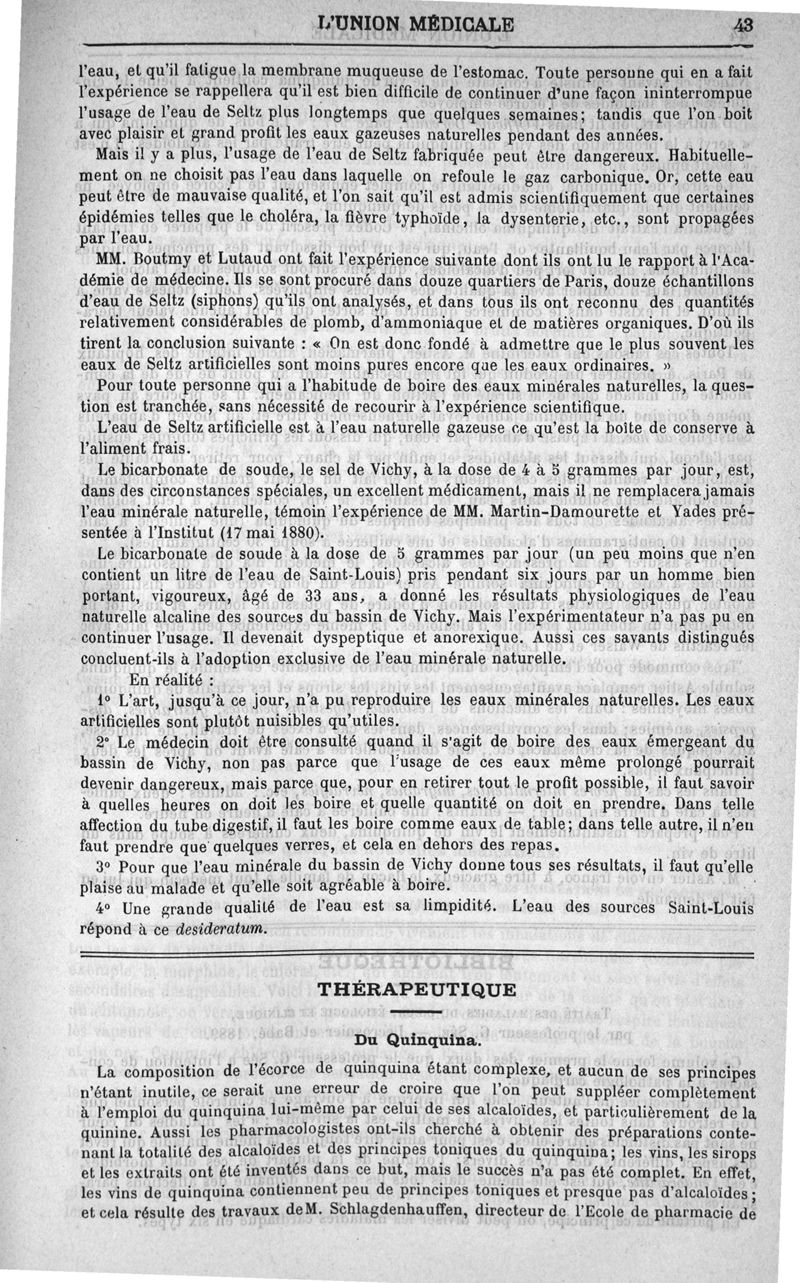 L'UNION MÉDICALE 43

l'eau, et qu'il fatigue la membrane muqueuse de l'estomac. Toute personne qui en a fait l'expérience se rappellera qu'il est bien difficile de continuer d'une façon ininterrompue l'usage de l'eau de Seltz plus longtemps que quelques semaines; tandis que l'on boit avec plaisir et grand profit les eaux gazeuses naturelles pendant des années.

Mais il y a plus, l'usage de l'eau de Seltz fabriquée peut être dangereux. Habituellement on ne choisit pas l'eau dans laquelle on refoule le gaz carbonique. Or, cette eau peut être de mauvaise qualité, et l'on sait qu'il est admis scientifiquement que certaines épidémies telles que le choléra, la fièvre typhoïde, la dysenterie, etc., sont propagées par l'eau.

MM. Boutmy et Lutaud ont fait l'expérience suivante dont ils ont lu le rapport à l'Académie de médecine. Ils se sont procuré dans douze quartiers de Paris, douze échantillons d'eau de Seltz (siphons) qu'ils ont analysés, et dans tous ils ont reconnu des quantités relativement considérables de plomb, d'ammoniaque et de matières organiques. D'où ils tirent la conclusion suivante : « On est donc fondé à admettre que le plus souvent les eaux de Seltz artificielles sont moins pures encore que les eaux ordinaires. »

Pour toute personne qui a l'habitude de boire des eaux minérales naturelles, la question est tranchée, sans nécessité de recourir à l'expérience scientifique.

L'eau de Seltz artificielle est à l'eau naturelle gazeuse ce qu'est la boîte de conserve à l'aliment frais.

Le bicarbonate de soude, le sel de Vichy, à la dose de 4 à 5 grammes par jour, est, dans des circonstances spéciales, un excellent médicament, mais il ne remplacera jamais l'eau minérale naturelle, témoin l'expérience de MM. Martin-Damourette et Yades présentée à l'Institut (17 mai 1880).

Le bicarbonate de soude à la dose de 5 grammes par jour (un peu moins que n'en contient un litre de l'eau de Saint-Louis) pris pendant six jours par un homme bien portant, vigoureux, âgé de 33 ans, a donné les résultats physiologiques de l'eau naturelle alcaline des sources du bassin de Vichy. Mais l'expérimentateur n'a pas pu en continuer l'usage. Il devenait dyspeptique et anorexique. Aussi ces savants distingués concluent-ils à l'adoption exclusive de l'eau minérale naturelle.

En réalité :

1° L'art, jusqu'à ce jour, n'a pu reproduire les eaux minérales naturelles. Les eaux artificielles sont plutôt nuisibles qu'utiles.

2° Le médecin doit être consulté quand il s'agit de boire des eaux émergeant du bassin de Vichy, non pas parce que l'usage de ces eaux même prolongé pourrait devenir dangereux, mais parce que, pour en retirer tout le profit possible, il faut savoir à quelles heures on doit les boire et quelle quantité on doit en prendre. Dans telle affection du tube digestif, il faut les boire comme eaux de table; dans telle autre, il n'en faut prendre que quelques verres, et cela en dehors des repas.

3° Pour que l'eau minérale du bassin de Vichy donne tous ses résultats, il faut qu'elle plaise au malade et qu'elle soit agréable à boire.

4° Une grande qualité de l'eau est sa limpidité. L'eau des sources Saint-Louis répond à ce desideratum.

THÉRAPEUTIQUE

Du Quinquina.

La composition de l'écorce de quinquina étant complexe, et aucun de ses principes n'étant inutile, ce serait une erreur de croire que l'on peut suppléer complètement à l'emploi du quinquina lui-même par celui de ses alcaloïdes, et particulièrement de la quinine. Aussi les pharmacologistes ont-ils cherché à obtenir des préparations contenant la totalité des alcaloïdes et des principes toniques du quinquina; les vins, les sirops et les extraits ont été inventés dans ce but, mais le succès n'a pas été complet. En effet, les vins de quinquina contiennent peu de principes toniques et presque pas d'alcaloïdes; et cela résulte des travaux de M. Schlagdenhauffen, directeur de l'Ecole de pharmacie de